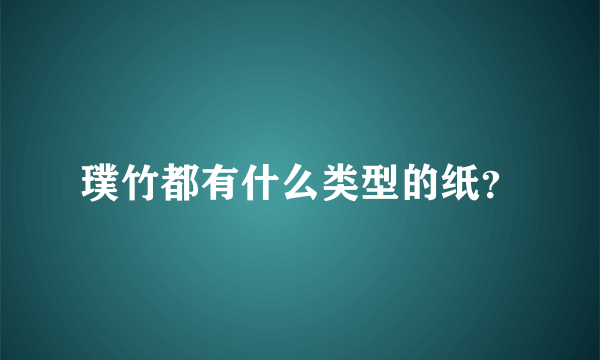 璞竹都有什么类型的纸?